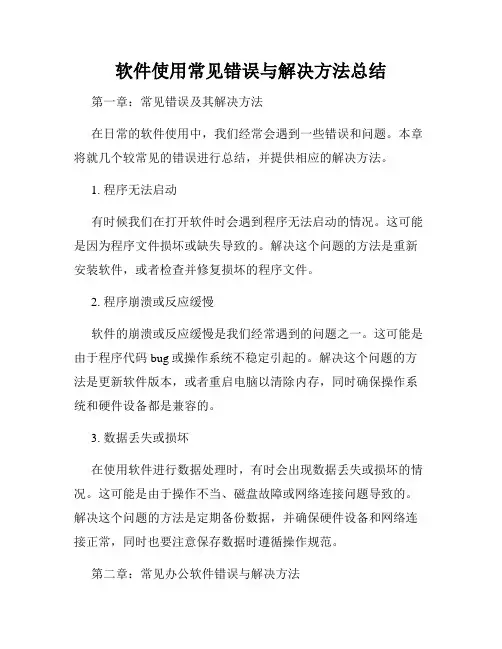 软件使用常见错误与解决方法总结

第一章：常见错误及其解决方法

在日常的软件使用中，我们经常会遇到一些错误和问题。本章将就几个较常见的错误进行总结，并提供相应的解决方法。

1. 程序无法启动

有时候我们在打开软件时会遇到程序无法启动的情况。这可能是因为程序文件损坏或缺失导致的。解决这个问题的方法是重新安装软件，或者检查并修复损坏的程序文件。

2. 程序崩溃或反应缓慢

软件的崩溃或反应缓慢是我们经常遇到的问题之一。这可能是由于程序代码 bug 或操作系统不稳定引起的。解决这个问题的方法是更新软件版本，或者重启电脑以清除内存，同时确保操作系统和硬件设备都是兼容的。

3. 数据丢失或损坏

在使用软件进行数据处理时，有时会出现数据丢失或损坏的情况。这可能是由于操作不当、磁盘故障或网络连接问题导致的。解决这个问题的方法是定期备份数据，并确保硬件设备和网络连接正常，同时也要注意保存数据时遵循操作规范。

第二章：常见办公软件错误与解决方法